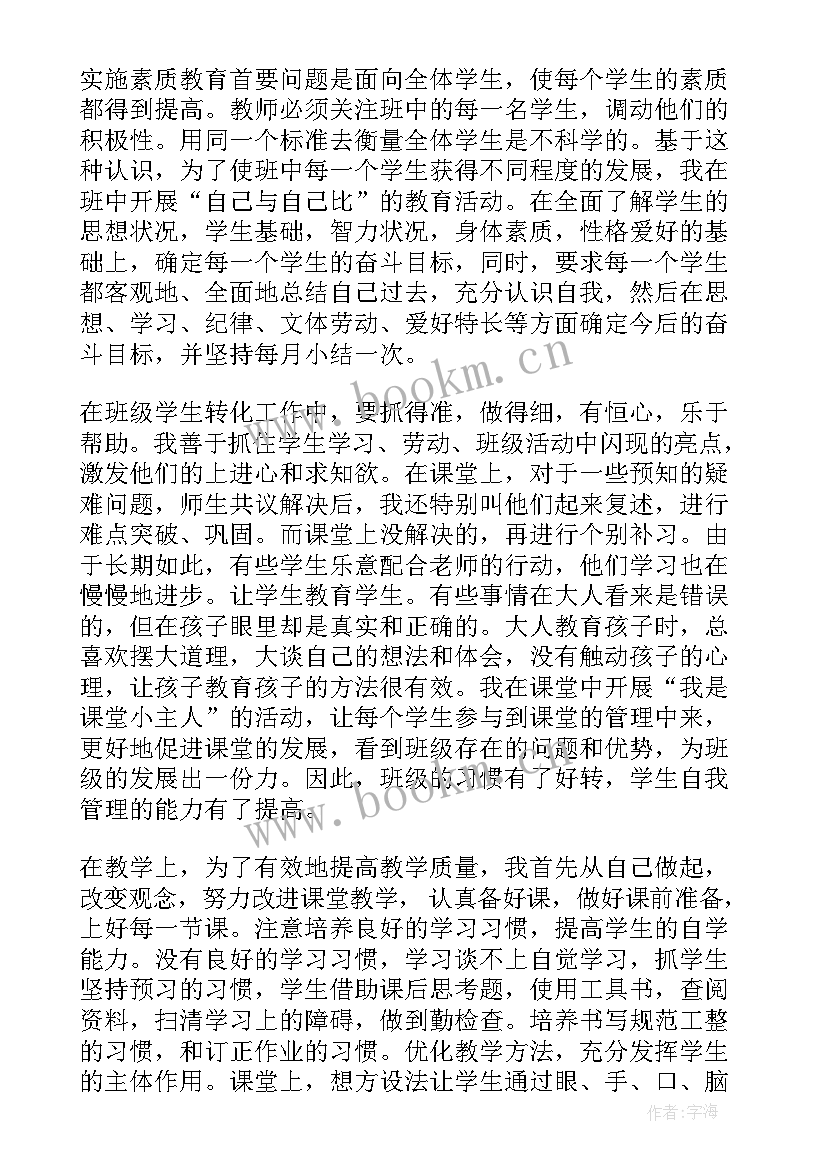 实施素质教育首要问题是面向全体学生，使每个学生的素质都得到提高。教师必须关注班中的每一名学生，调动他们的积极性。用同一个标准去衡量全体学生是不科学的。基于这种认识，为了使班中每一个学生获得不同程度的发展，我在班中开展“自己与自己比”的教育活动。在全面了解学生的思想状况，学生基础，智力状况，身体素质，性格爱好的基础上，确定每一个学生的奋斗目标，同时，要求每一个学生都客观地、全面地总结自己过去，充分认识自我，然后在思想、学习、纪律、文体劳动、爱好特长等方面确定今后的奋斗目标，并坚持每月小结一次。

www.bookm.cn

在班级学生转化工作中，要抓得准，做得细，有恒心，乐于帮助。我善于抓住学生学习、劳动、班级活动中闪现的亮点，激发他们的上进心和求知欲。在课堂上，对于一些预知的疑难问题，师生共议解决后，我还特别叫他们起来复述，进行难点突破、巩固。而课堂上没解决的，再进行个别补习。由于长期如此，有些学生乐意配合老师的行动，他们学习也在慢慢地进步。让学生教育学生。有些事情在大人看来是错误的，但在孩子眼里却是真实和正确的。大人教育孩子时，总喜欢摆大道理，大谈自己的想法和体会，没有触动孩子的心理，让孩子教育孩子的方法很有效。我在课堂中开展“我是课堂小主人”的活动，让每个学生参与到课堂的管理中来，更好地促进课堂的发展，看到班级存在的问题和优势，为班级的发展出一份力。因此，班级的习惯有了好转，学生自我管理的能力有了提高。

www.bookm.cn

在教学上，为了有效地提高教学质量，我首先从自己做起，改变观念，努力改进课堂教学，认真备好课，做好课前准备，上好每一节课。注意培养良好的学习习惯，提高学生的自学能力。没有良好的学习习惯，学习谈不上自觉学习，抓学生坚持预习的习惯，学生借助课后思考题，使用工具书，查阅资料，扫清学习上的障碍，做到勤检查。培养书写规范工整的习惯，和订正作业的习惯。优化教学方法，充分发挥学生的主体作用。课堂上，想方设法让学生通过眼、手、口、脑

作者：宇海